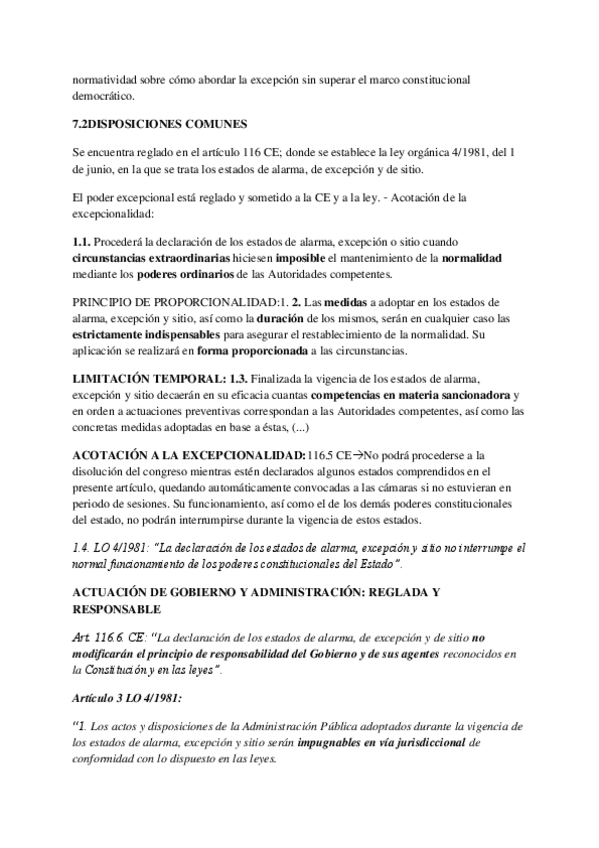 normatividad sobre cómo abordar la excepción sin superar el marco constitucional democrático.

7.2DISPOSICIONES COMUNES

Se encuentra reglado en el artículo 116 CE; donde se establece la ley orgánica 4/1981, del 1 de junio, en la que se trata los estados de alarma, de excepción y de sitio.

El poder excepcional está reglado y sometido a la CE y a la ley. - Acotación de la excepcionalidad:

1.1. Procederá la declaración de los estados de alarma, excepción o sitio cuando circunstancias extraordinarias hiciesen imposible el mantenimiento de la normalidad mediante los poderes ordinarios de las Autoridades competentes.

PRINCIPIO DE PROPORCIONALIDAD:1. 2. Las medidas a adoptar en los estados de alarma, excepción y sitio, así como la duración de los mismos, serán en cualquier caso las estrictamente indispensables para asegurar el restablecimiento de la normalidad. Su aplicación se realizará en forma proporcionada a las circunstancias.

LIMITACIÓN TEMPORAL: 1.3. Finalizada la vigencia de los estados de alarma, excepción y sitio decaerán en su eficacia cuantas competencias en materia sancionadora y en orden a actuaciones preventivas correspondan a las Autoridades competentes, así como las concretas medidas adoptadas en base a éstas, (...)

ACOTACIÓN A LA EXCEPCIONALIDAD:116.5 CE→No podrá procederse a la disolución del congreso mientras estén declarados algunos estados comprendidos en el presente artículo, quedando automáticamente convocadas a las cámaras si no estuvieran en periodo de sesiones. Su funcionamiento, así como el de los demás poderes constitucionales del estado, no podrán interrumpirse durante la vigencia de estos estados.

1.4. LO 4/1981: "La declaración de los estados de alarma, excepción y sitio no interrumpe el normal funcionamiento de los poderes constitucionales del Estado".

ACTUACIÓN DE GOBIERNO Y ADMINISTRACIÓN: REGLADA Y RESPONSABLE

Art. 116.6. CE: "La declaración de los estados de alarma, de excepción y de sitio no modificarán el principio de responsabilidad del Gobierno y de sus agentes reconocidos en la Constitución y en las leyes".

Artículo 3 LO 4/1981:

"1. Los actos y disposiciones de la Administración Pública adoptados durante la vigencia de los estados de alarma, excepción y sitio serán impugnables en vía jurisdiccional de conformidad con lo dispuesto en las leyes.